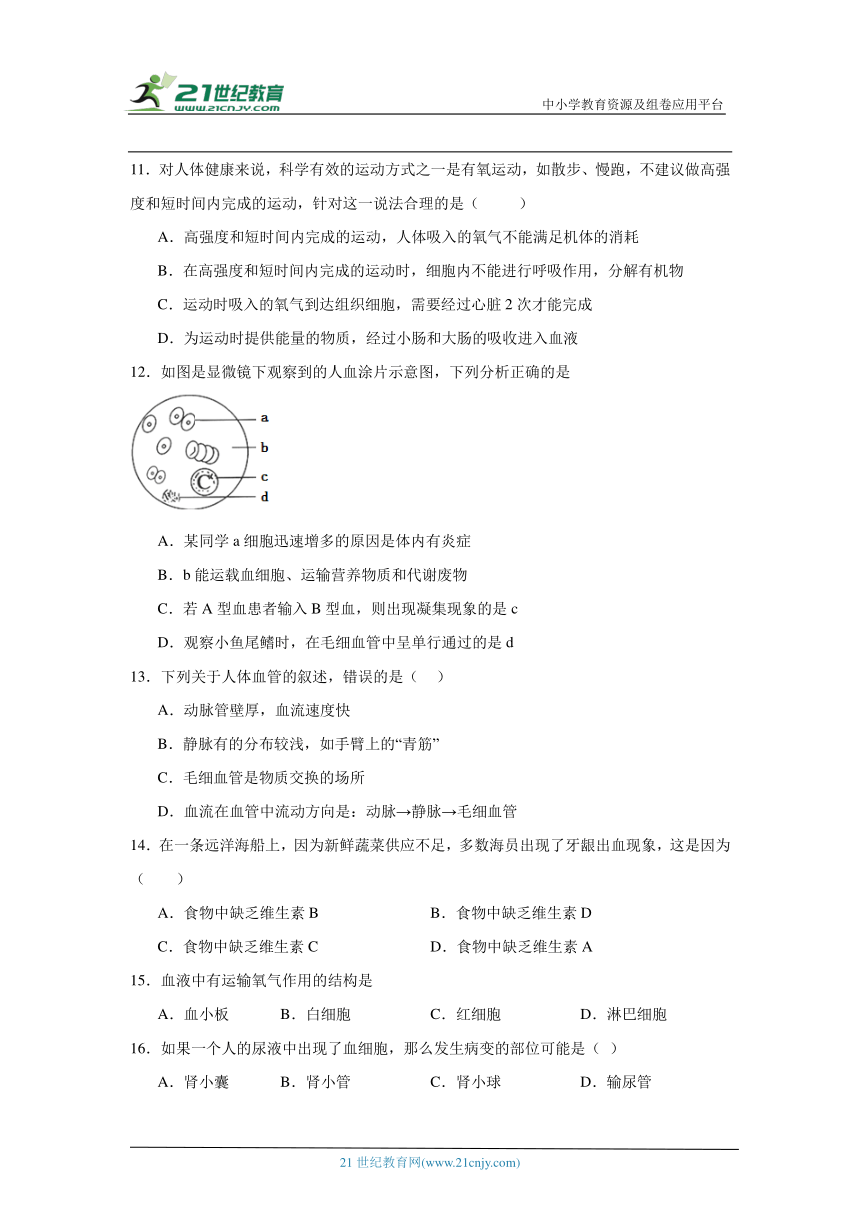 21世纪教育
www.21cnjy.com
中小学教育资源及组卷应用平台

11．对人体健康来说，科学有效的运动方式之一是有氧运动，如散步、慢跑，不建议做高强度和短时间内完成的运动，针对这一说法合理的是（　　）

A．高强度和短时间内完成的运动，人体吸入的氧气不能满足机体的消耗

B．在高强度和短时间内完成的运动时，细胞内不能进行呼吸作用，分解有机物

C．运动时吸入的氧气到达组织细胞，需要经过心脏 2 次才能完成

D．为运动时提供能量的物质，经过小肠和大肠的吸收进入血液

12．如图是显微镜下观察到的人血涂片示意图，下列分析正确的是

a
b
c
d
C

A．某同学 a 细胞迅速增多的原因是体内有炎症

B．b 能运载血细胞、运输营养物质和代谢废物

C．若 A 型血患者输入 B 型血，则出现凝集现象的是 c

D．观察小鱼尾鳍时，在毛细血管中呈单行通过的是 d

13．下列关于人体血管的叙述，错误的是（　）

A．动脉管壁厚，血流速度快

B．静脉有的分布较浅，如手臂上的“青筋”

C．毛细血管是物质交换的场所

D．血流在血管中流动方向是：动脉→静脉→毛细血管

14．在一条远洋海船上，因为新鲜蔬菜供应不足，多数海员出现了牙龈出血现象，这是因为（　　）

A．食物中缺乏维生素 B　　B．食物中缺乏维生素 D

C．食物中缺乏维生素 C　　D．食物中缺乏维生素 A

15．血液中有运输氧气作用的结构是

A．血小板　　B．白细胞　　C．红细胞　　D．淋巴细胞

16．如果一个人的尿液中出现了血细胞，那么发生病变的部位可能是（ ）

A．肾小囊　　B．肾小管　　C．肾小球　　D．输尿管

21 世纪教育网(www.21cnjy.com)